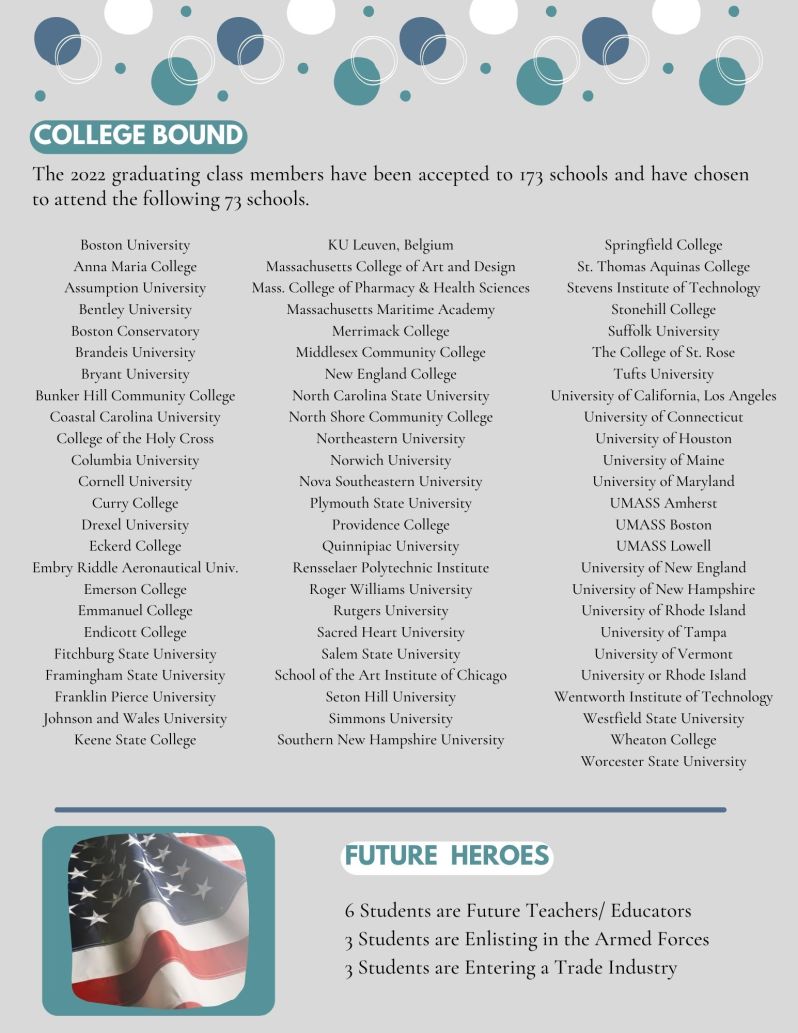 COLLEGE BOUND

The 2022 graduating class members have been accepted to 173 schools and have chosen to attend the following 73 schools.

Boston University
Anna Maria College
Assumption University
Bentley University
Boston Conservatory
Brandeis University
Bryant University
Bunker Hill Community College
Coastal Carolina University
College of the Holy Cross
Columbia University
Cornell University
Curry College
Drexel University
Eckerd College
Embry Riddle Aeronautical Univ.
Emerson College
Emmanuel College
Endicott College
Fitchburg State University
Framingham State University
Franklin Pierce University
Johnson and Wales University
Keene State College

KU Leuven, Belgium
Massachusetts College of Art and Design
Mass. College of Pharmacy & Health Sciences
Massachusetts Maritime Academy
Merrimack College
Middlesex Community College
New England College
North Carolina State University
North Shore Community College
Northeastern University
Norwich University
Nova Southeastern University
Plymouth State University
Providence College
Quinnipiac University
Rensselaer Polytechnic Institute
Roger Williams University
Rutgers University
Sacred Heart University
Salem State University
School of the Art Institute of Chicago
Seton Hill University
Simmons University
Southern New Hampshire University

Springfield College
St. Thomas Aquinas College
Stevens Institute of Technology
Stonehill College
Suffolk University
The College of St. Rose
Tufts University
University of California, Los Angeles
University of Connecticut
University of Houston
University of Maine
University of Maryland
UMASS Amherst
UMASS Boston
UMASS Lowell
University of New England
University of New Hampshire
University of Rhode Island
University of Tampa
University of Vermont
University or Rhode Island
Wentworth Institute of Technology
Westfield State University
Wheaton College
Worcester State University

FUTURE HEROES

6 Students are Future Teachers/ Educators
3 Students are Enlisting in the Armed Forces
3 Students are Entering a Trade Industry